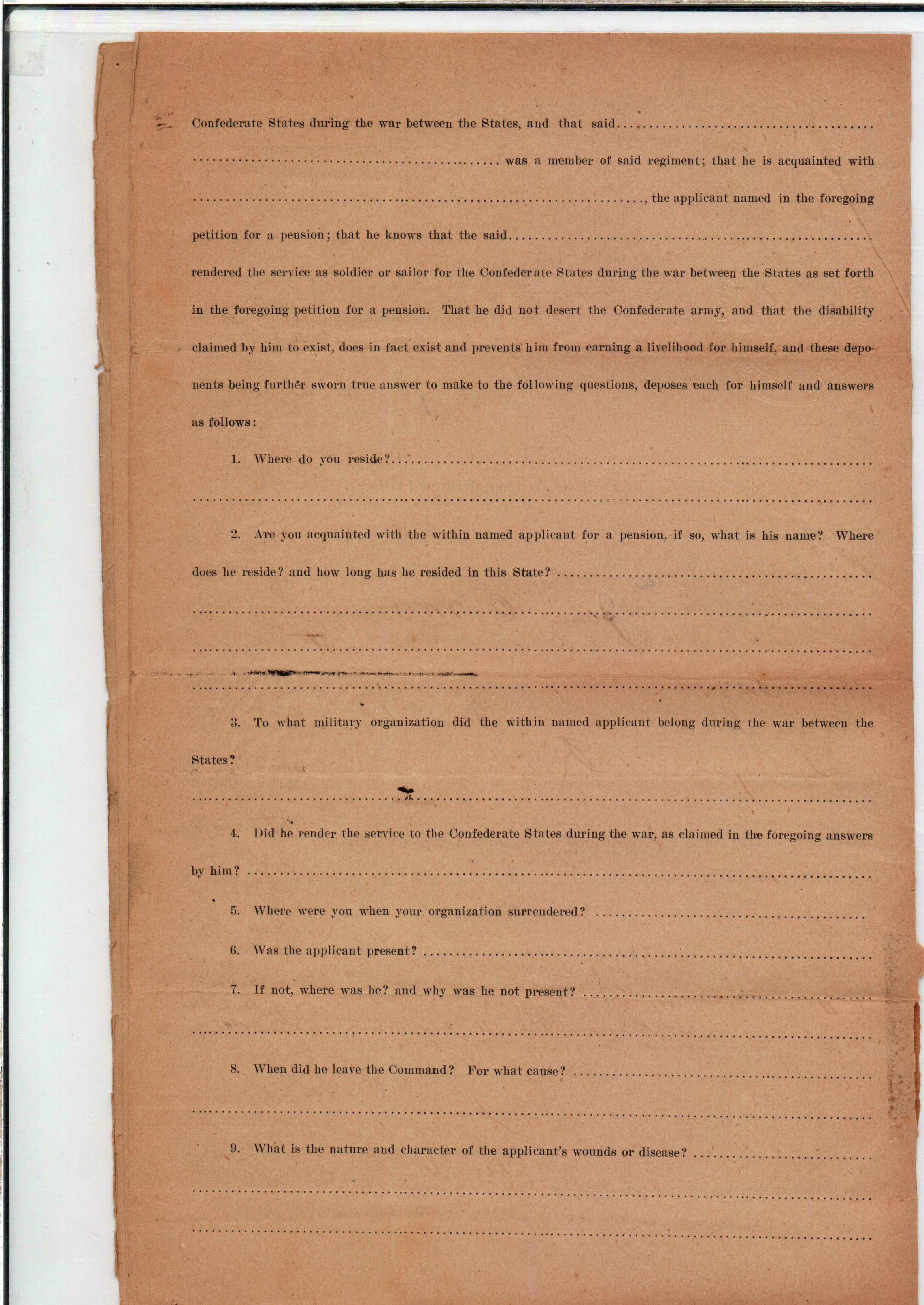 Confederate States during the war between the States, and that said ____ was a member of said regiment; that he is acquainted with ____, the applicant named in the foregoing petition for a pension; that he knows that the said ____ rendered the service as soldier or sailor for the Confederate States during the war between the States as set forth in the foregoing petition for a pension. That he did not desert the Confederate army, and that the disability claimed by him to exist, does in fact exist and prevents him from earning a livelihood for himself, and these deponents being further sworn true answer to make to the following questions, deposes each for himself and answers as follows:

1. Where do you reside? ____

____

2. Are you acquainted with the within named applicant for a pension, if so, what is his name? Where does he reside? and how long has he resided in this State? ____

____

____

____

3. To what military organization did the within named applicant belong during the war between the States?

____

4. Did he render the service to the Confederate States during the war, as claimed in the foregoing answers by him? ____

5. Where were you when your organization surrendered? ____

6. Was the applicant present? ____

7. If not, where was he? and why was he not present? ____

____

8. When did he leave the Command? For what cause? ____

____

9. What is the nature and character of the applicant's wounds or disease? ____

____

____